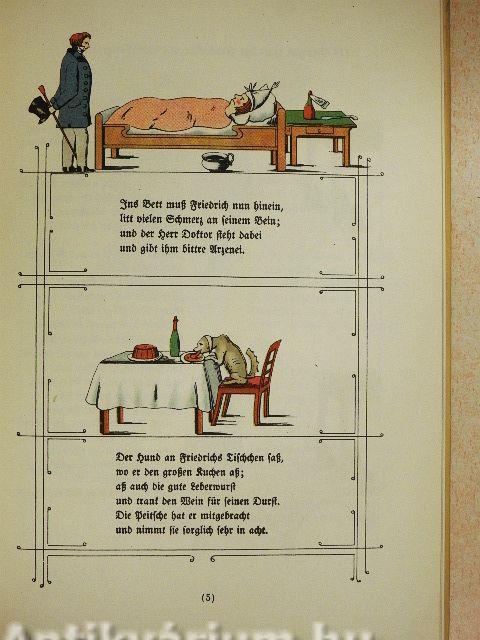 Ins Bett muß Friedrich nun hinein, litt vielen Schmerz an seinem Bein; und der Herr Doktor steht dabei und gibt ihm bittre Arzenei.

Der Hund an Friedrichs Tischchen saß, wo er den großen Kuchen aß; aß auch die gute Leberwurst und trank den Wein für seinen Durst. Die Peitsche hat er mitgebracht und nimmt sie sorglich sehr in acht.

(5)

Antikvárium.hu